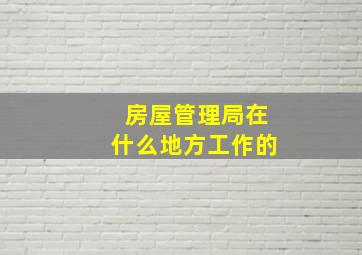 房屋管理局在什么地方工作的